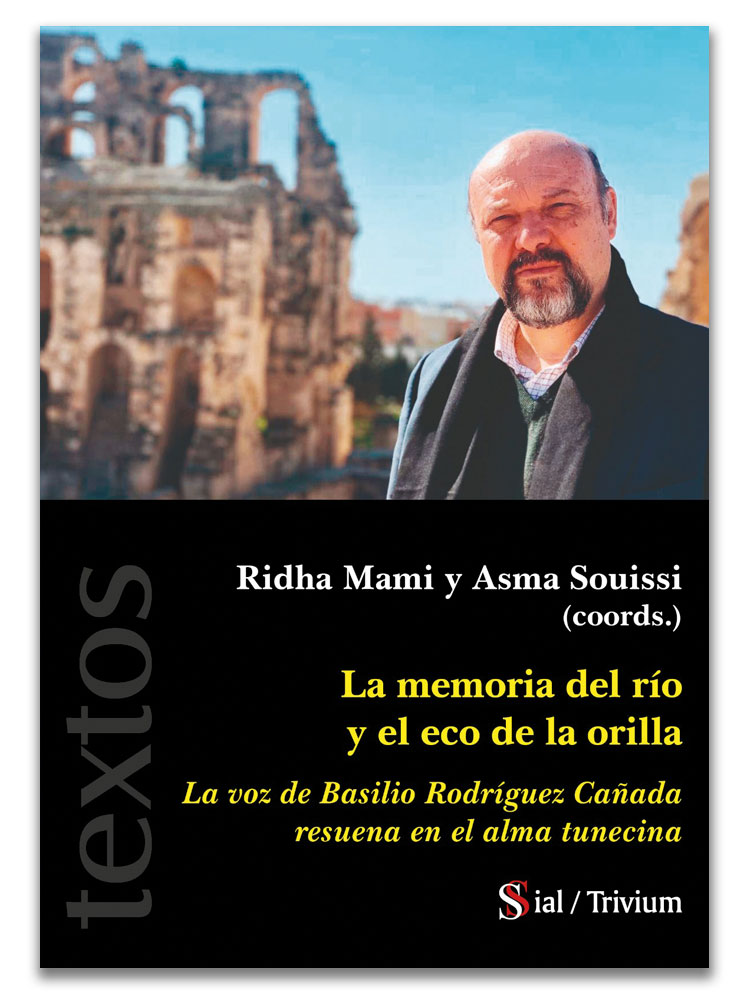 textos

Ridha Mami y Asma Souissi
(coords.)

La memoria del río
y el eco de la orilla

La voz de Basilio Rodríguez Cañada
resuena en el alma tunecina

Sial / Trivium